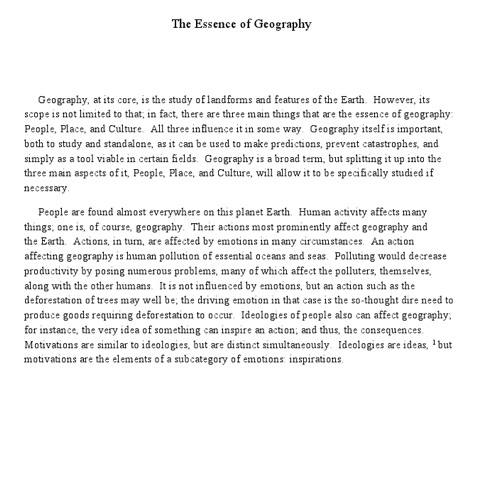 The Essence of Geography

Geography, at its core, is the study of landforms and features of the Earth. However, its scope is not limited to that; in fact, there are three main things that are the essence of geography: People, Place, and Culture. All three influence it in some way. Geography itself is important, both to study and standalone, as it can be used to make predictions, prevent catastrophes, and simply as a tool viable in certain fields. Geography is a broad term, but splitting it up into the three main aspects of it, People, Place, and Culture, will allow it to be specifically studied if necessary.

People are found almost everywhere on this planet Earth. Human activity affects many things; one is, of course, geography. Their actions most prominently affect geography and the Earth. Actions, in turn, are affected by emotions in many circumstances. An action affecting geography is human pollution of essential oceans and seas. Polluting would decrease productivity by posing numerous problems, many of which affect the polluters, themselves, along with the other humans. It is not influenced by emotions, but an action such as the deforestation of trees may well be; the driving emotion in that case is the so-thought dire need to produce goods requiring deforestation to occur. Ideologies of people also can affect geography; for instance, the very idea of something can inspire an action; and thus, the consequences. Motivations are similar to ideologies, but are distinct simultaneously. Ideologies are ideas, $^1$ but motivations are the elements of a subcategory of emotions: inspirations.